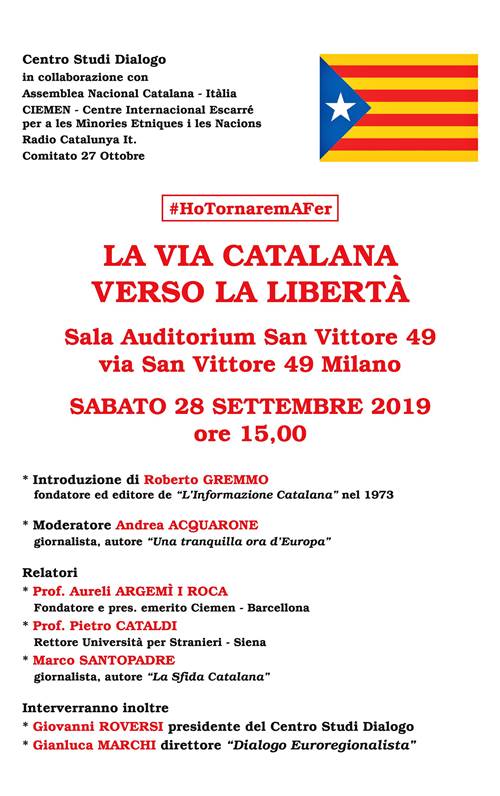 Centro Studi Dialogo
in collaborazione con
Assemblea Nacional Catalana - Itàlia
CIEMEN - Centre Internacional Escarré per a les Minories Etniques i les Nacions
Radio Catalunya It.
Comitato 27 Ottobre

#HoTornaremAFer

LA VIA CATALANA
VERSO LA LIBERTÀ

Sala Auditorium San Vittore 49
via San Vittore 49 Milano

SABATO 28 SETTEMBRE 2019
ore 15,00

* Introduzione di Roberto GREMMO
fondatore ed editore de "L'Informazione Catalana" nel 1973

* Moderatore Andrea ACQUARONE
giornalista, autore "Una tranquilla ora d'Europa"

Relatori
* Prof. Aureli ARGEMÌ I ROCA
Fondatore e pres. emerito Ciemen - Barcellona
* Prof. Pietro CATALDI
Rettore Università per Stranieri - Siena
* Marco SANTOPADRE
giornalista, autore "La Sfida Catalana"

Interverranno inoltre
* Giovanni ROVERSI presidente del Centro Studi Dialogo
* Gianluca MARCHI direttore "Dialogo Euroregionalista"